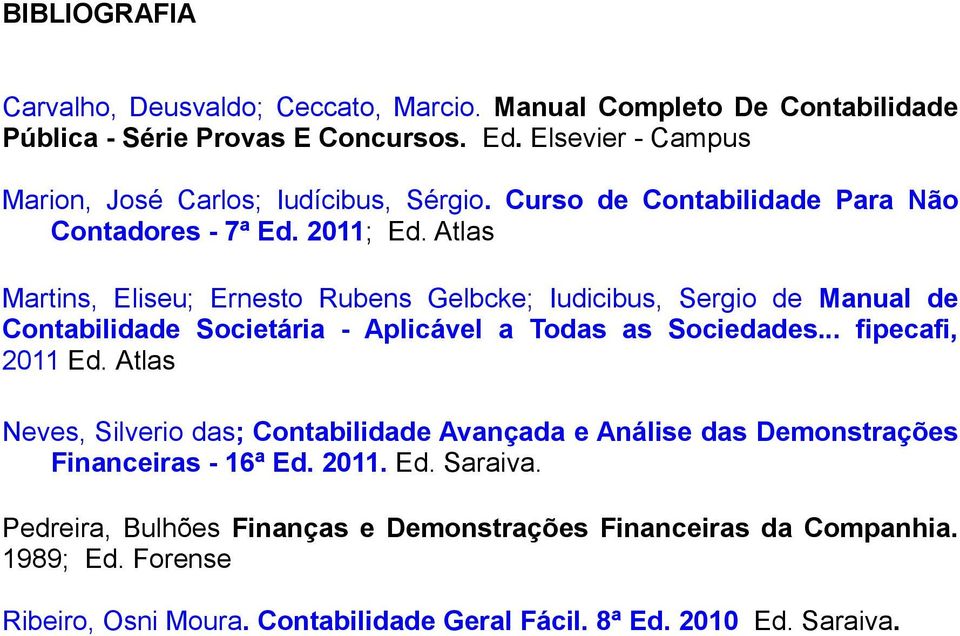 BIBLIOGRAFIA

Carvalho, Deusvaldo; Ceccato, Marcio. Manual Completo De Contabilidade Pública - Série Provas E Concursos. Ed. Elsevier - Campus

Marion, José Carlos; Iudícibus, Sérgio. Curso de Contabilidade Para Não Contadores - 7ª Ed. 2011; Ed. Atlas

Martins, Eliseu; Ernesto Rubens Gelbcke; Iudicibus, Sergio de Manual de Contabilidade Societária - Aplicável a Todas as Sociedades... fipecafi, 2011 Ed. Atlas

Neves, Silverio das; Contabilidade Avançada e Análise das Demonstrações Financeiras - 16ª Ed. 2011. Ed. Saraiva.

Pedreira, Bulhões Finanças e Demonstrações Financeiras da Companhia. 1989; Ed. Forense

Ribeiro, Osni Moura. Contabilidade Geral Fácil. 8ª Ed. 2010 Ed. Saraiva.